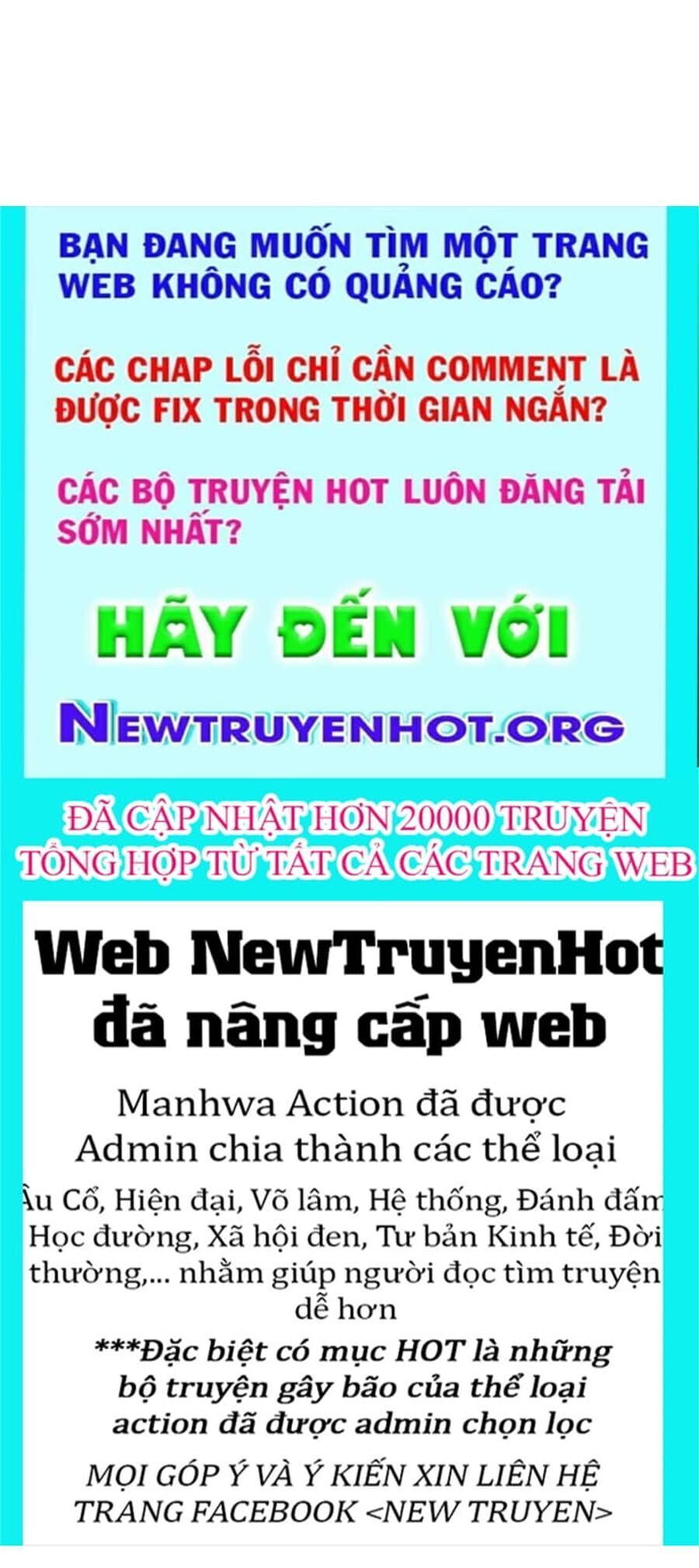 BẠN ĐANG MUỐN TÌM MỘT TRANG WEB KHÔNG CÓ QUẢNG CÁO?

CÁC CHAP LỖI CHỈ CẦN COMMENT LÀ ĐƯỢC FIX TRONG THỜI GIAN NGẮN?

CÁC BỘ TRUYỆN HOT LUÔN ĐĂNG TẢI SỚM NHẤT?

HÃY ĐẾN VỚI

NEWTRUYENHOT.ORG

ĐÃ CẬP NHẬT HƠN 20000 TRUYỆN TỔNG HỢP TỪ TẤT CẢ CÁC TRANG WEB

Web NewTruyenHot đã nâng cấp web

Manhwa Action đã được Admin chia thành các thể loại

Âu Cổ, Hiện đại, Võ lâm, Hệ thống, Đánh đấm Học đường, Xã hội đen, Tư bản Kinh tế, Đời thường,... nhằm giúp người đọc tìm truyện dễ hơn

***Đặc biệt có mục HOT là những bộ truyện gây bão của thể loại action đã được admin chọn lọc

MỌI GÓP Ý VÀ Ý KIẾN XIN LIÊN HỆ TRANG FACEBOOK <NEW TRUYEN>